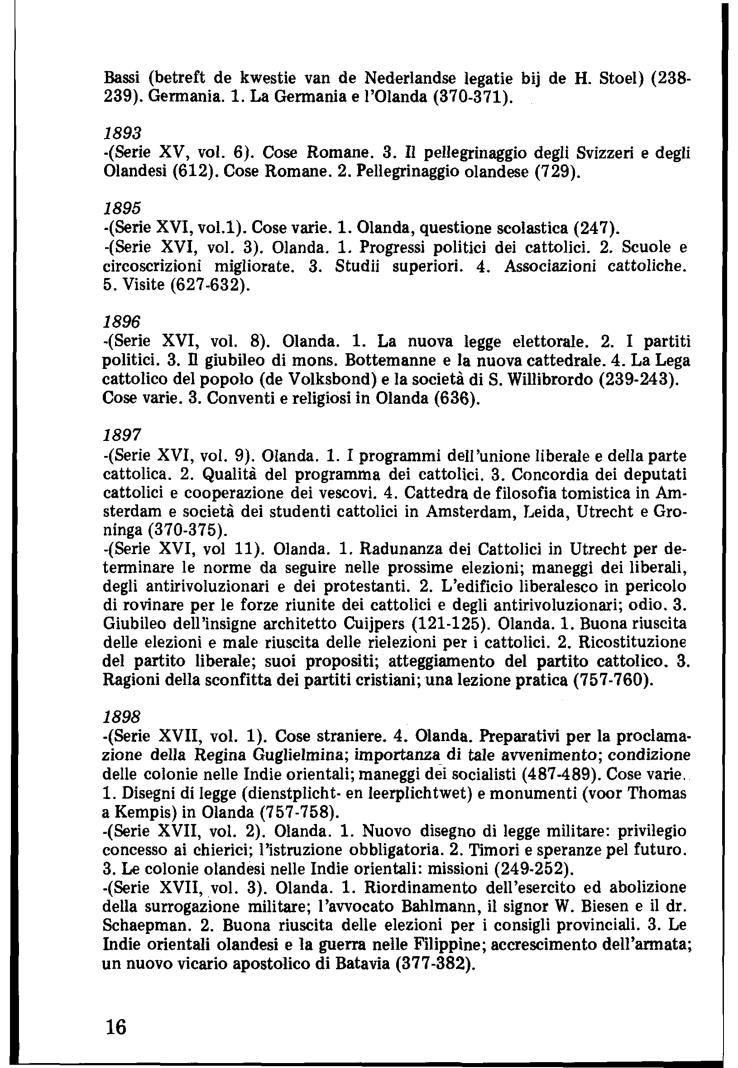 Bassi (betreft de kwestie van de Nederlandse legatie bij de H. Stoel) (238-239). Germania. 1. La Germania e l'Olanda (370-371).

1893
-(Serie XV, vol. 6). Cose Romane. 3. Il pellegrinaggio degli Svizzeri e degli Olandesi (612). Cose Romane. 2. Pellegrinaggio olandese (729).

1895
-(Serie XVI, vol.1). Cose varie. 1. Olanda, questione scolastica (247).
-(Serie XVI, vol. 3). Olanda. 1. Progressi politici dei cattolici. 2. Scuole e circoscrizioni migliorate. 3. Studii superiori. 4. Associazioni cattoliche. 5. Visite (627-632).

1896
-(Serie XVI, vol. 8). Olanda. 1. La nuova legge elettorale. 2. I partiti politici. 3. Il giubileo di mons. Bottemanne e la nuova cattedrale. 4. La Lega cattolico del popolo (de Volksbond) e la società di S. Willibrordo (239-243). Cose varie. 3. Conventi e religiosi in Olanda (636).

1897
-(Serie XVI, vol. 9). Olanda. 1. I programmi dell'unione liberale e della parte cattolica. 2. Qualità del programma dei cattolici. 3. Concordia dei deputati cattolici e cooperazione dei vescovi. 4. Cattedra de filosofia tomistica in Amsterdam e società dei studenti cattolici in Amsterdam, Leida, Utrecht e Groninga (370-375).
-(Serie XVI, vol 11). Olanda. 1. Radunanza dei Cattolici in Utrecht per determinare le norme da seguire nelle prossime elezioni; maneggi dei liberali, degli antirivoluzionari e dei protestanti. 2. L'edificio liberalesco in pericolo di rovinare per le forze riunite dei cattolici e degli antirivoluzionari; odio. 3. Giubileo dell'insigne architetto Cuijpers (121-125). Olanda. 1. Buona riuscita delle elezioni e male riuscita delle rielezioni per i cattolici. 2. Ricostituzione del partito liberale; suoi propositi; atteggiamento del partito cattolico. 3. Ragioni della sconfitta dei partiti cristiani; una lezione pratica (757-760).

1898
-(Serie XVII, vol. 1). Cose straniere. 4. Olanda. Preparativi per la proclamazione della Regina Guglielmina; importanza di tale avvenimento; condizione delle colonie nelle Indie orientali; maneggi dei socialisti (487-489). Cose varie. 1. Disegni di legge (dienstplicht- en leerplichtwet) e monumenti (voor Thomas a Kempis) in Olanda (757-758).
-(Serie XVII, vol. 2). Olanda. 1. Nuovo disegno di legge militare: privilegio concesso ai chierici; l'istruzione obbligatoria. 2. Timori e speranze pel futuro. 3. Le colonie olandesi nelle Indie orientali: missioni (249-252).
-(Serie XVII, vol. 3). Olanda. 1. Riordinamento dell'esercito ed abolizione della surrogazione militare; l'avvocato Bahlmann, il signor W. Biesen e il dr. Schaepman. 2. Buona riuscita delle elezioni per i consigli provinciali. 3. Le Indie orientali olandesi e la guerra nelle Filippine; accrescimento dell'armata; un nuovo vicario apostolico di Batavia (377-382).

16